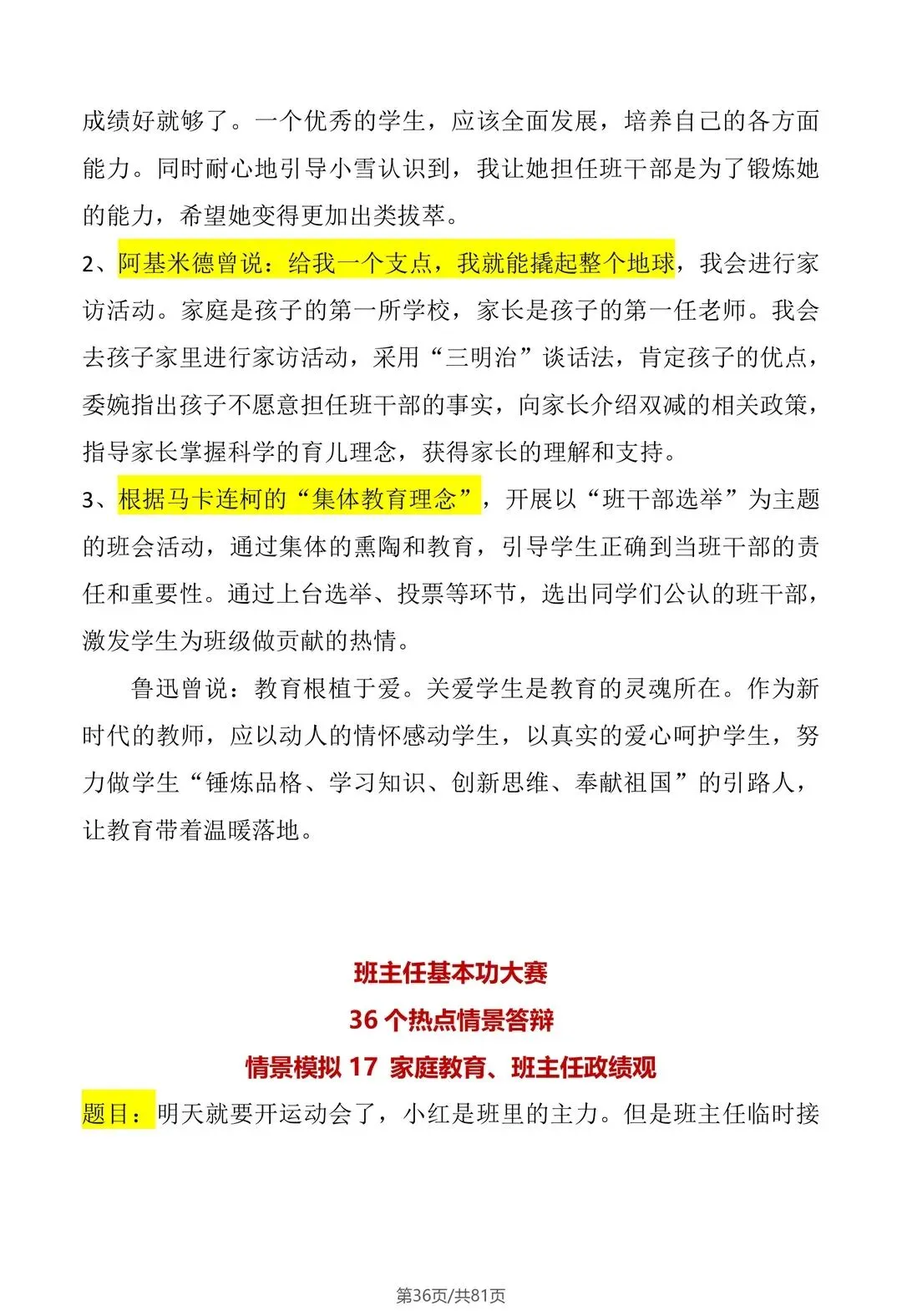 成绩好就够了。一个优秀的学生，应该全面发展，培养自己的各方面能力。同时耐心地引导小雪认识到，我让她担任班干部是为了锻炼她的能力，希望她变得更加出类拔萃。

2、阿基米德曾说：给我一个支点，我就能撬起整个地球，我会进行家访活动。家庭是孩子的第一所学校，家长是孩子的第一任老师。我会去孩子家里进行家访活动，采用“三明治”谈话法，肯定孩子的优点，委婉指出孩子不愿意担任班干部的事实，向家长介绍双减的相关政策，指导家长掌握科学的育儿理念，获得家长的理解和支持。

3、根据马卡连柯的“集体教育理念”，开展以“班干部选举”为主题的班会活动，通过集体的熏陶和教育，引导学生正确到当班干部的责任和重要性。通过上台选举、投票等环节，选出同学们公认的班干部，激发学生为班级做贡献的热情。

鲁迅曾说：教育根植于爱。关爱学生是教育的灵魂所在。作为新时代的教师，应以动人的情怀感动学生，以真实的爱心呵护学生，努力做学生“锤炼品格、学习知识、创新思维、奉献祖国”的引路人，让教育带着温暖落地。

班主任基本功大赛

36个热点情景答辩

情景模拟17 家庭教育、班主任政绩观

题目：明天就要开运动会了，小红是班里的主力。但是班主任临时接

第36页/共81页